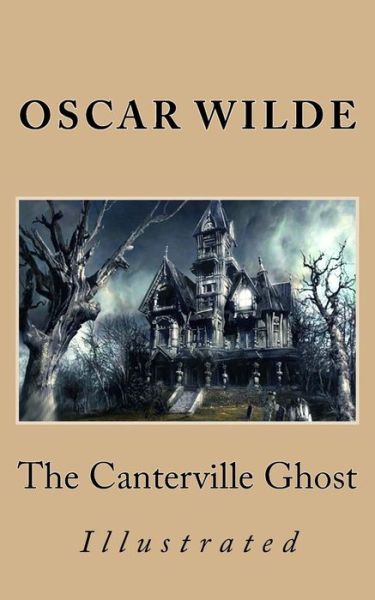 OSCAR WILDE

The Canterville Ghost

Illustrated